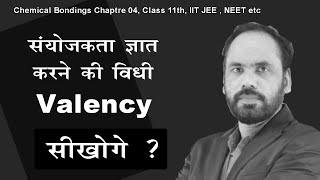 Chemical Bondings Chaptre 04, Class 11th, IIT JEE , NEET etc

संयोजकता ज्ञात करने की विधी

Valency

सीखोगे ?